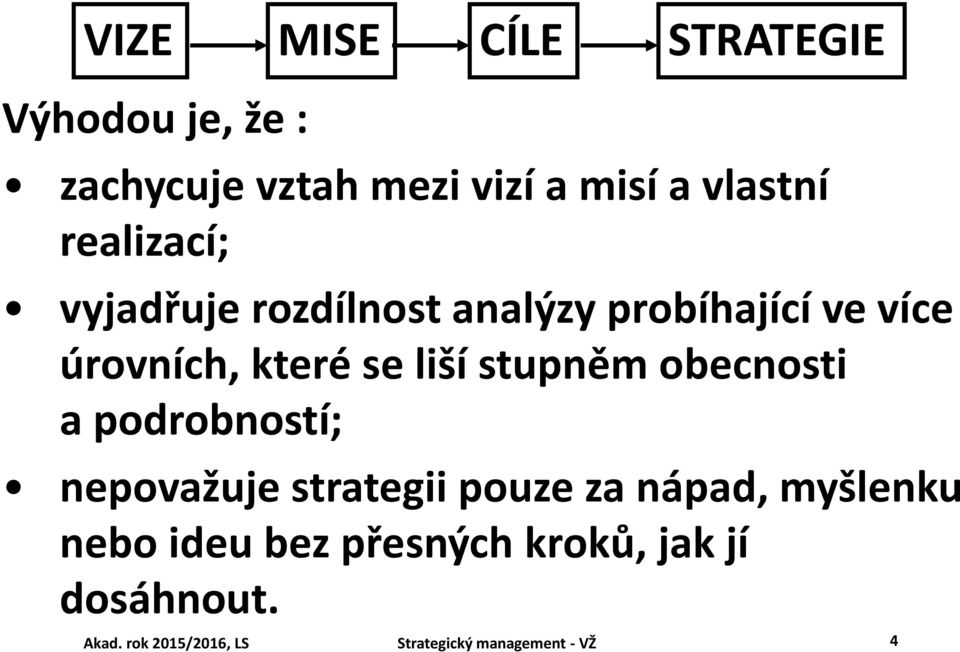 VIZE MISE CÍLE STRATEGIE

Výhodou je, že :

• zachycuje vztah mezi vizí a misí a vlastní realizací;

• vyjadřuje rozdílnost analýzy probíhající ve více úrovních, které se liší stupněm obecnosti a podrobností;

• nepovažuje strategii pouze za nápad, myšlenku nebo ideu bez přesných kroků, jak jí dosáhnout.

Akad. rok 2015/2016, LS Strategický management - VŽ 4